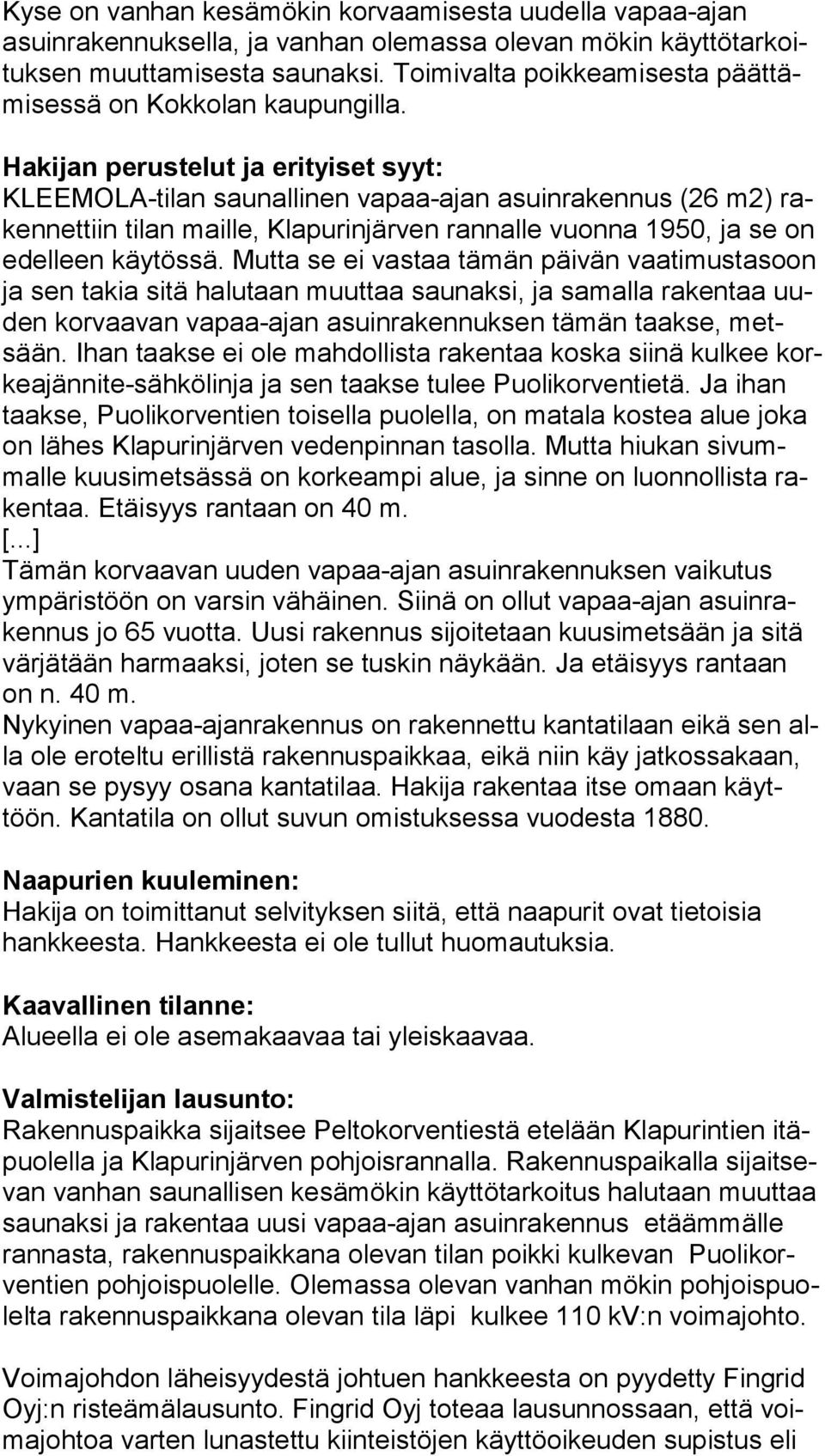 Kyse on vanhan kesämökin korvaamisesta uudella vapaa-ajan asuinrakennuksella, ja vanhan olemassa olevan mökin käyttötarkoituksen muuttamisesta saunaksi. Toimivalta poikkeamisesta päättämisessä on Kokkolan kaupungilla.

Hakijan perustelut ja erityiset syyt:
KLEEMOLA-tilan saunallinen vapaa-ajan asuinrakennus (26 m2) rakennettiin tilan maille, Klapurinjärven rannalle vuonna 1950, ja se on edelleen käytössä. Mutta se ei vastaa tämän päivän vaatimustasoon ja sen takia sitä halutaan muuttaa saunaksi, ja samalla rakentaa uuden korvaavan vapaa-ajan asuinrakennuksen tämän taakse, metsään. Ihan taakse ei ole mahdollista rakentaa koska siinä kulkee korkeajännite-sähkölinja ja sen taakse tulee Puolikorventietä. Ja ihan taakse, Puolikorventien toisella puolella, on matala kostea alue joka on lähes Klapurinjärven vedenpinnan tasolla. Mutta hiukan sivummalle kuusimetsässä on korkeampi alue, ja sinne on luonnollista rakentaa. Etäisyys rantaan on 40 m.
[...]
Tämän korvaavan uuden vapaa-ajan asuinrakennuksen vaikutus ympäristöön on varsin vähäinen. Siinä on ollut vapaa-ajan asuinrakennus jo 65 vuotta. Uusi rakennus sijoitetaan kuusimetsään ja sitä värjätään harmaaksi, joten se tuskin näykään. Ja etäisyys rantaan on n. 40 m.
Nykyinen vapaa-ajanrakennus on rakennettu kantatilaan eikä sen alla ole eroteltu erillistä rakennuspaikkaa, eikä niin käy jatkossakaan, vaan se pysyy osana kantatilaa. Hakija rakentaa itse omaan käyttöön. Kantatila on ollut suvun omistuksessa vuodesta 1880.

Naapurien kuuleminen:
Hakija on toimittanut selvityksen siitä, että naapurit ovat tietoisia hankkeesta. Hankkeesta ei ole tullut huomautuksia.

Kaavallinen tilanne:
Alueella ei ole asemakaavaa tai yleiskaavaa.

Valmistelijan lausunto:
Rakennuspaikka sijaitsee Peltokorventiestä etelään Klapurintien itäpuolella ja Klapurinjärven pohjoisrannalla. Rakennuspaikalla sijaitsevan vanhan saunallisen kesämökin käyttötarkoitus halutaan muuttaa saunaksi ja rakentaa uusi vapaa-ajan asuinrakennus etäämmälle rannasta, rakennuspaikkana olevan tilan poikki kulkevan Puolikorventien pohjoispuolelle. Olemassa olevan vanhan mökin pohjoispuolelta rakennuspaikkana olevan tila läpi kulkee 110 kV:n voimajohto.

Voimajohdon läheisyydestä johtuen hankkeesta on pyydetty Fingrid Oyj:n risteämälausunto. Fingrid Oyj toteaa lausunnossaan, että voimajohtoa varten lunastettu kiinteistöjen käyttöoikeuden supistus eli